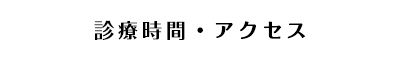 診療時間・アクセス